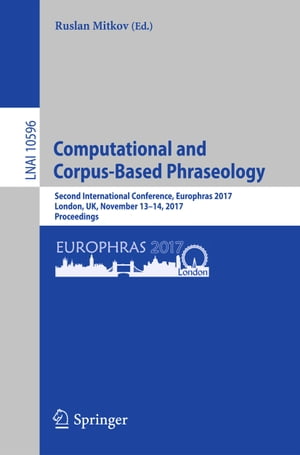 Ruslan Mitkov (Ed.)

LNAI 10596

Computational and Corpus-Based Phraseology

Second International Conference, Europhras 2017
London, UK, November 13–14, 2017
Proceedings

EUROPHRAS 2017
London

Springer